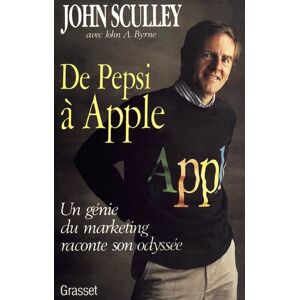 JOHN SCULLEY
avec John A. Byrne

De Pepsi à Apple

Appl

Un génie du marketing raconte son odyssée

Grasset